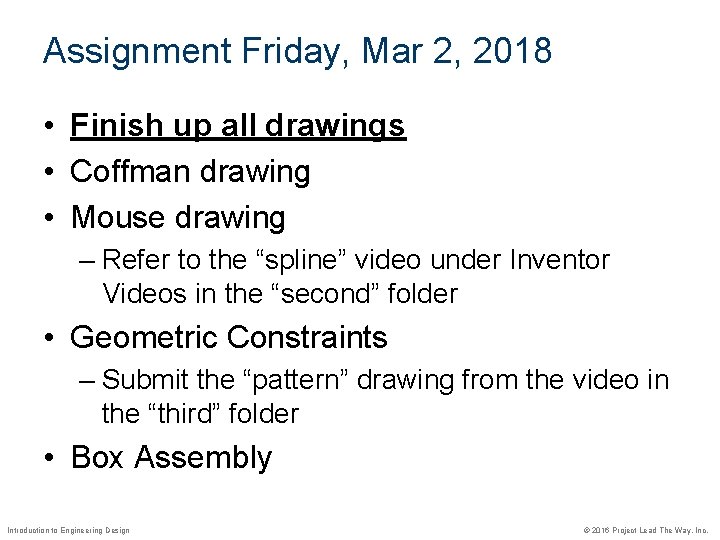 Assignment Friday, Mar 2, 2018

• Finish up all drawings
• Coffman drawing
• Mouse drawing
– Refer to the “spline” video under Inventor Videos in the “second” folder
• Geometric Constraints
– Submit the “pattern” drawing from the video in the “third” folder
• Box Assembly

Introduction to Engineering Design

© 2016 Project Lead The Way, Inc.